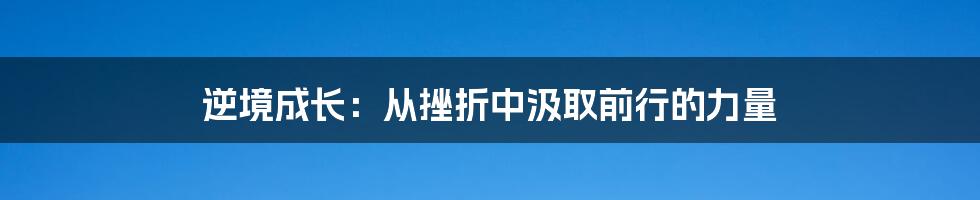 逆境成长：从挫折中汲取前行的力量